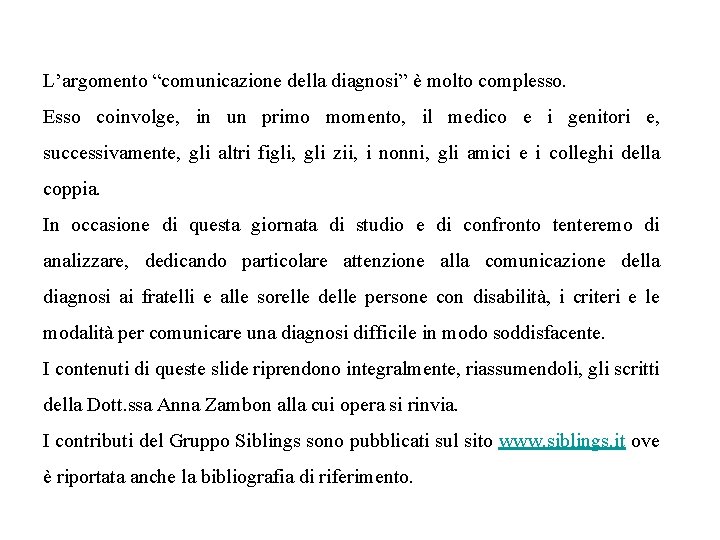 L’argomento “comunicazione della diagnosi” è molto complesso.

Esso coinvolge, in un primo momento, il medico e i genitori e, successivamente, gli altri figli, gli zii, i nonni, gli amici e i colleghi della coppia.

In occasione di questa giornata di studio e di confronto tenteremo di analizzare, dedicando particolare attenzione alla comunicazione della diagnosi ai fratelli e alle sorelle delle persone con disabilità, i criteri e le modalità per comunicare una diagnosi difficile in modo soddisfacente.

I contenuti di queste slide riprendono integralmente, riassumendoli, gli scritti della Dott.ssa Anna Zambon alla cui opera si rinvia.

I contributi del Gruppo Siblings sono pubblicati sul sito www.siblings.it ove è riportata anche la bibliografia di riferimento.